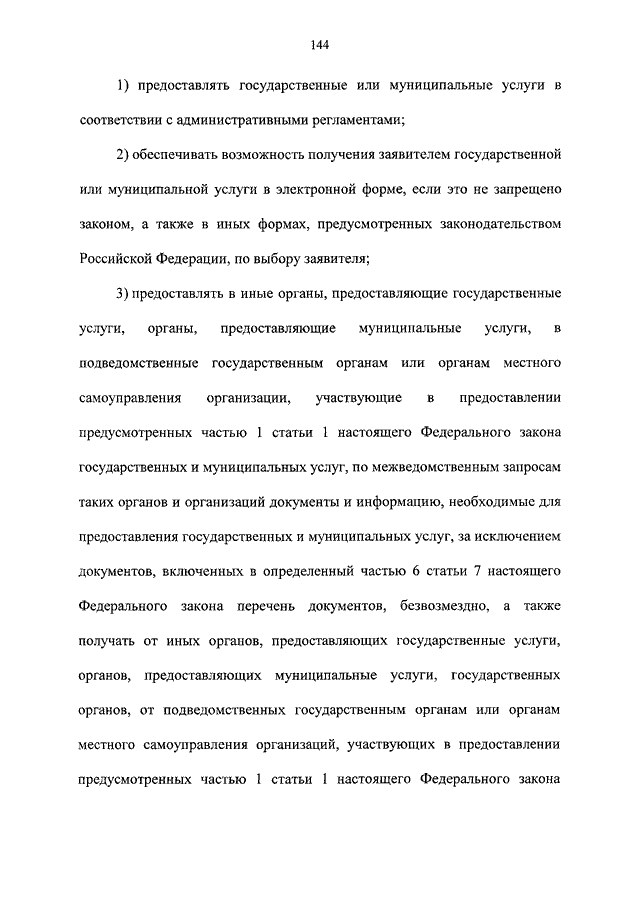 144

1) предоставлять государственные или муниципальные услуги в соответствии с административными регламентами;

2) обеспечивать возможность получения заявителем государственной или муниципальной услуги в электронной форме, если это не запрещено законом, а также в иных формах, предусмотренных законодательством Российской Федерации, по выбору заявителя;

3) предоставлять в иные органы, предоставляющие государственные услуги, органы, предоставляющие муниципальные услуги, в подведомственные государственным органам или органам местного самоуправления организации, участвующие в предоставлении предусмотренных частью 1 статьи 1 настоящего Федерального закона государственных и муниципальных услуг, по межведомственным запросам таких органов и организаций документы и информацию, необходимые для предоставления государственных и муниципальных услуг, за исключением документов, включенных в определенный частью 6 статьи 7 настоящего Федерального закона перечень документов, безвозмездно, а также получать от иных органов, предоставляющих государственные услуги, органов, предоставляющих муниципальные услуги, государственных органов, от подведомственных государственным органам или органам местного самоуправления организаций, участвующих в предоставлении предусмотренных частью 1 статьи 1 настоящего Федерального закона